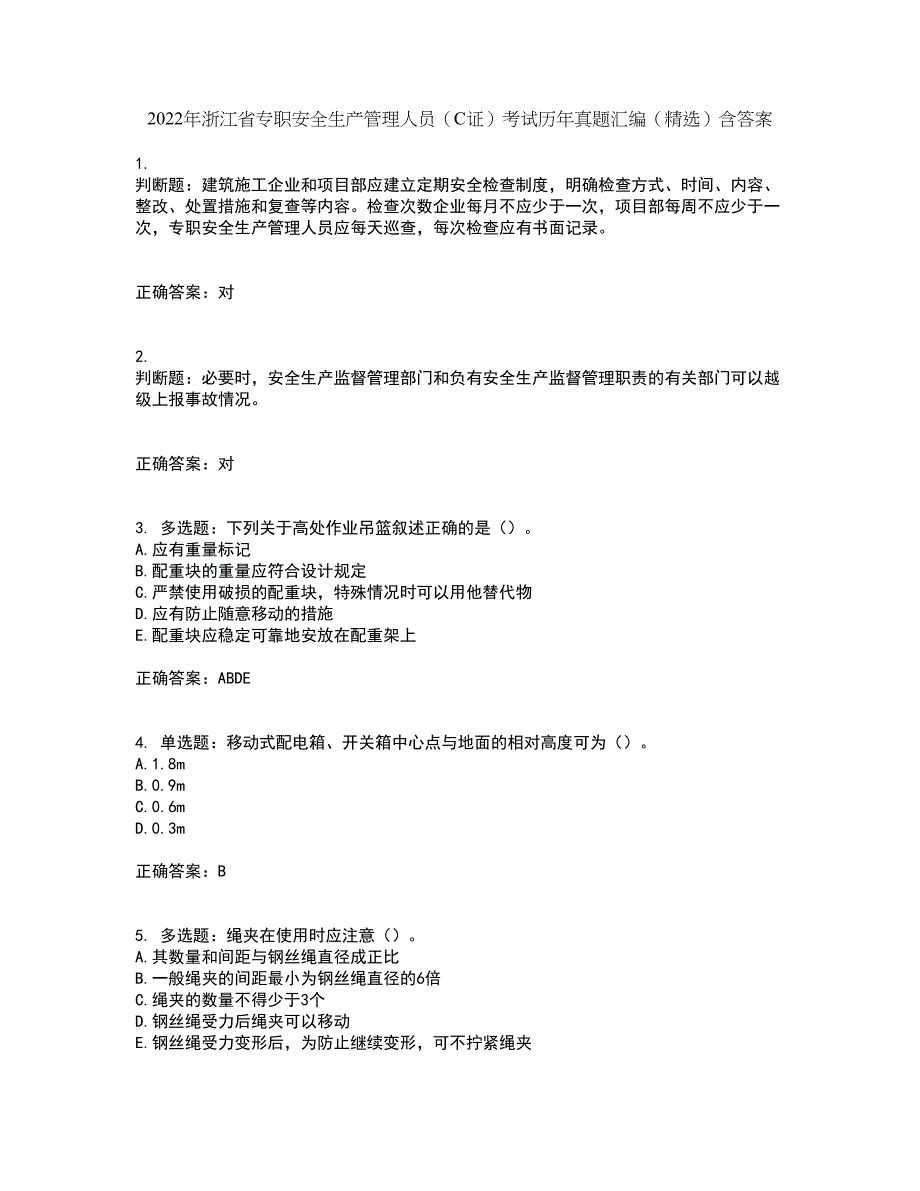 2022年浙江省专职安全生产管理人员（C证）考试历年真题汇编（精选）含答案

1.
判断题：建筑施工企业和项目部应建立定期安全检查制度，明确检查方式、时间、内容、整改、处置措施和复查等内容。检查次数企业每月不应少于一次，项目部每周不应少于一次，专职安全生产管理人员应每天巡查，每次检查应有书面记录。

正确答案：对

2.
判断题：必要时，安全生产监督管理部门和负有安全生产监督管理职责的有关部门可以越级上报事故情况。

正确答案：对

3. 多选题：下列关于高处作业吊篮叙述正确的是（）。
A.应有重量标记
B.配重块的重量应符合设计规定
C.严禁使用破损的配重块，特殊情况时可以用他替代物
D.应有防止随意移动的措施
E.配重块应稳定可靠地安放在配重架上

正确答案：ABDE

4. 单选题：移动式配电箱、开关箱中心点与地面的相对高度可为（）。
A.1.8m
B.0.9m
C.0.6m
D.0.3m

正确答案：B

5. 多选题：绳夹在使用时应注意（）。
A.其数量和间距与钢丝绳直径成正比
B.一般绳夹的间距最小为钢丝绳直径的6倍
C.绳夹的数量不得少于3个
D.钢丝绳受力后绳夹可以移动
E.钢丝绳受力变形后，为防止继续变形，可不拧紧绳夹